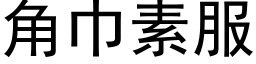 角巾素服